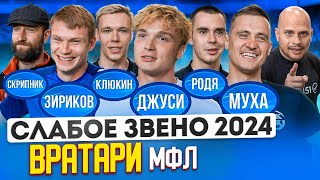 СКРИПНИК
ЗИРИКОВ
КЛЮКИН
ДЖУСИ
РОДЯ
МУХА
СЛАБОЕ ЗВЕНО 2024
ВРАТАРИ МФЛ